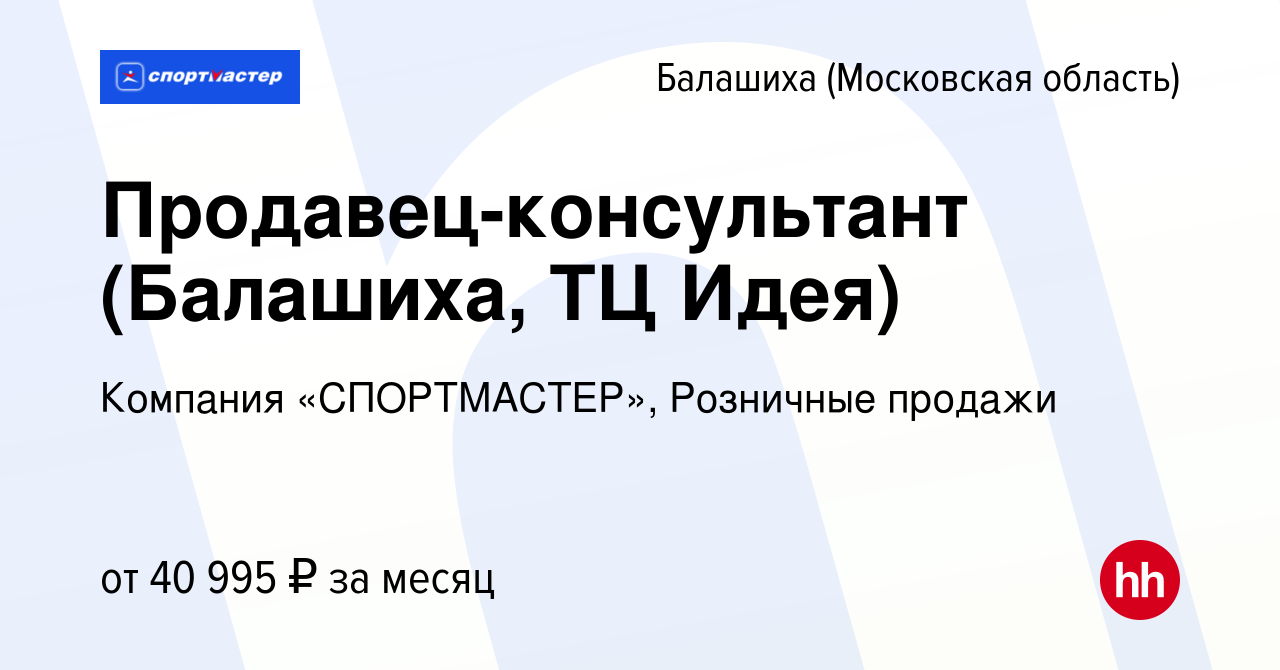 спортмастер

Балашиха (Московская область)

Продавец-консультант (Балашиха, ТЦ Идея)

Компания «СПОРТМАСТЕР», Розничные продажи

от 40 995 ₽ за месяц

hh